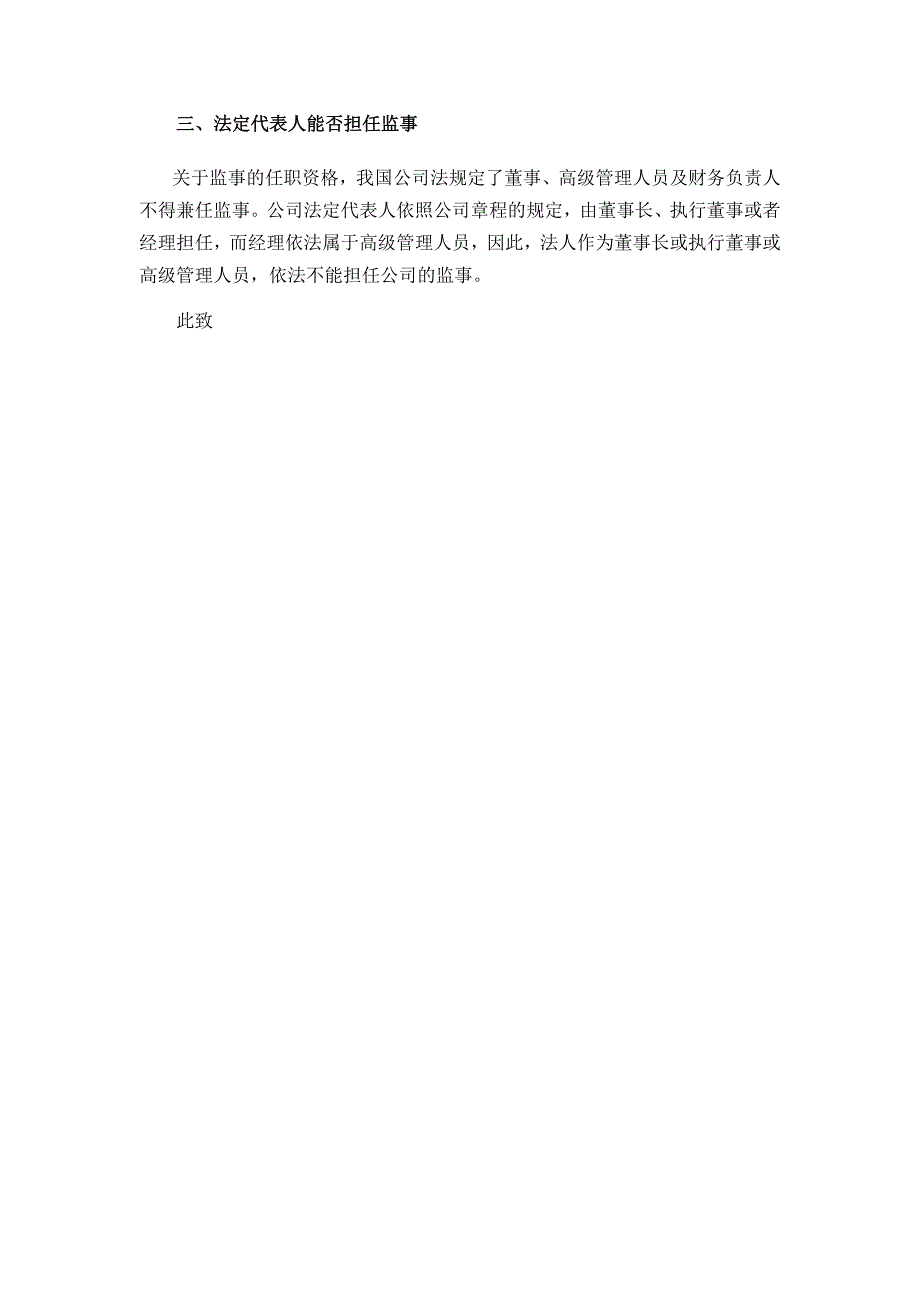 三、法定代表人能否担任监事

关于监事的任职资格，我国公司法规定了董事、高级管理人员及财务负责人不得兼任监事。公司法定代表人依照公司章程的规定，由董事长、执行董事或者经理担任，而经理依法属于高级管理人员，因此，法人作为董事长或执行董事或高级管理人员，依法不能担任公司的监事。

此致